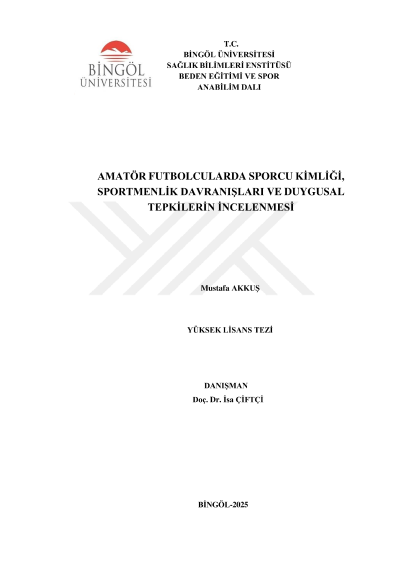 BİNGÖL ÜNİVERSİTESİ

T.C.
BİNGÖL ÜNİVERSİTESİ
SAĞLIK BİLİMLERİ ENSTİTÜSÜ
BEDEN EĞİTİMİ VE SPOR
ANABİLİM DALI

AMATÖR FUTBOLCULARDA SPORCU KİMLİĞİ, SPORTMENLİK DAVRANIŞLARI VE DUYGUSAL TEPKİLERİN İNCELENMESİ

Mustafa AKKUŞ

YÜKSEK LİSANS TEZİ

DANIŞMAN
Doç. Dr. İsa ÇİFTÇİ

BİNGÖL-2025